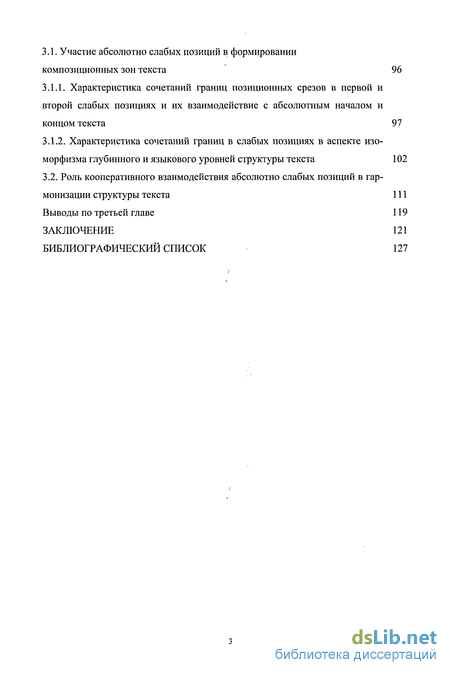 3.1. Участие абсолютно слабых позиций в формировании композиционных зон текста 96

3.1.1. Характеристика сочетаний границ позиционных срезов в первой и второй слабых позициях и их взаимодействие с абсолютным началом и концом текста 97

3.1.2. Характеристика сочетаний границ в слабых позициях в аспекте изоморфизма глубинного и языкового уровней структуры текста 102

3.2. Роль кооперативного взаимодействия абсолютно слабых позиций в гармонизации структуры текста 111

Выводы по третьей главе 119

ЗАКЛЮЧЕНИЕ 121

БИБЛИОГРАФИЧЕСКИЙ СПИСОК 127

3

dsLib.net
библиотека диссертаций